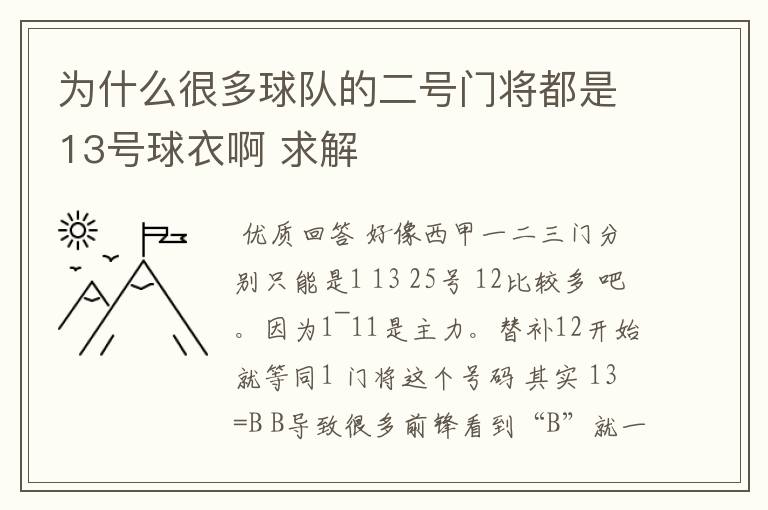 为什么很多球队的二号门将都是13号球衣啊 求解

优质回答 好像西甲一二三门分别只能是1 13 25号 12比较多 吧。因为1¯11是主力。替补12开始就等同1 门将这个号码 其实 13=B B导致很多前锋看到“B”就一